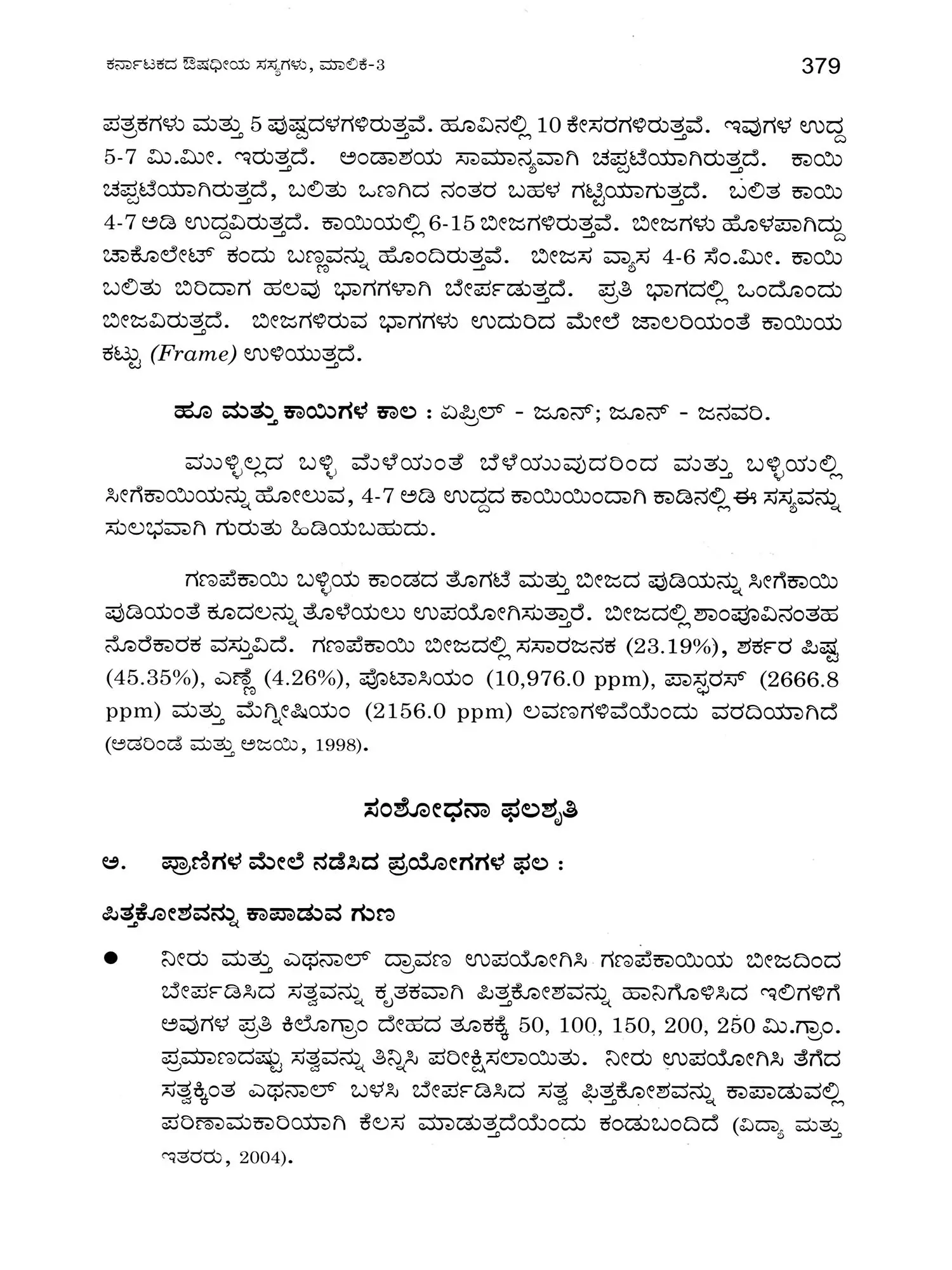 ಕರ್ನಾಟಕದ ಔಷಧೀಯ ಸಸ್ಯಗಳು, ಮಾಲಿಕೆ-3

379

ಪತ್ರಕಗಳು ಮತ್ತು 5 ಪುಷ್ಪದಳಗಳಿರುತ್ತವೆ. ಹೂವಿನಲ್ಲಿ 10 ಕೇಸರಗಳಿರುತ್ತವೆ. ಇವುಗಳ ಉದ್ದ 5-7 ಮಿ.ಮೀ. ಇರುತ್ತದೆ. ಅಂಡಾಶಯ ಸಾಮಾನ್ಯವಾಗಿ ಚಪ್ಪಟೆಯಾಗಿರುತ್ತದೆ. ಕಾಯಿ ಚಪ್ಪಟೆಯಾಗಿರುತ್ತದೆ, ಬಲಿತು ಒಣಗಿದ ನಂತರ ಬಹಳ ಗಟ್ಟಿಯಾಗುತ್ತದೆ. ಬಲಿತ ಕಾಯಿ 4-7 ಅಡಿ ಉದ್ದವಿರುತ್ತದೆ. ಕಾಯಿಯಲ್ಲಿ 6-15 ಬೀಜಗಳಿರುತ್ತವೆ. ಬೀಜಗಳು ಹೊಳಪಾಗಿದ್ದು ಚಾಕೊಲೇಟ್ ಕಂದು ಬಣ್ಣವನ್ನು ಹೊಂದಿರುತ್ತವೆ. ಬೀಜಸ ವ್ಯಾಸ 4-6 ಸೆಂ.ಮೀ. ಕಾಯಿ ಬಲಿತು ಬಿರಿದಾಗ ಹಲವು ಭಾಗಗಳಾಗಿ ಬೇರ್ಪಡುತ್ತದೆ. ಪ್ರತಿ ಭಾಗದಲ್ಲಿ ಒಂದೊಂದು ಬೀಜವಿರುತ್ತದೆ. ಬೀಜಗಳಿರುವ ಭಾಗಗಳು ಉದುರಿದ ಮೇಲೆ ಜಾಲರಿಯಂತೆ ಕಾಯಿಯ ಕಟ್ಟು (Frame) ಉಳಿಯುತ್ತದೆ.

ಹೂ ಮತ್ತು ಕಾಯಿಗಳ ಕಾಲ : ಏಪ್ರಿಲ್ - ಜೂನ್; ಜೂನ್ - ಜನವರಿ.

ಮುಳ್ಳಿಲ್ಲದ ಬಳ್ಳಿ ಮೆಳೆಯಂತೆ ಬೆಳೆಯುವುದರಿಂದ ಮತ್ತು ಬಳ್ಳಿಯಲ್ಲಿ ಸೀಗೆಕಾಯಿಯನ್ನು ಹೋಲುವ, 4-7 ಅಡಿ ಉದ್ದದ ಕಾಯಿಯಿಂದಾಗಿ ಕಾಡಿನಲ್ಲಿ ಈ ಸಸ್ಯವನ್ನು ಸುಲಭವಾಗಿ ಗುರುತು ಹಿಡಿಯಬಹುದು.

ಗಣಪೆಕಾಯಿ ಬಳ್ಳಿಯ ಕಾಂಡದ ತೊಗಟೆ ಮತ್ತು ಬೀಜದ ಪುಡಿಯನ್ನು ಸೀಗೆಕಾಯಿ ಪುಡಿಯಂತೆ ಕೂದಲನ್ನು ತೊಳೆಯಲು ಉಪಯೋಗಿಸುತ್ತಾರೆ. ಬೀಜದಲ್ಲಿ ಶಾಂಪೂವಿನಂತಹ ನೊರೆಕಾರಕ ವಸ್ತುವಿದೆ. ಗಣಪೆಕಾಯಿ ಬೀಜದಲ್ಲಿ ಸಸಾರಜನಕ (23.19%), ಶರ್ಕರ ಪಿಷ್ಟ (45.35%), ಎಣ್ಣೆ (4.26%), ಪೊಟಾಸಿಯಂ (10,976.0 ppm), ಪಾಸ್ಫರಸ್ (2666.8 ppm) ಮತ್ತು ಮೆಗ್ನೀಷಿಯಂ (2156.0 ppm) ಲವಣಗಳಿವೆಯೆಂದು ವರದಿಯಾಗಿದೆ (ಅಡರಿಂಡೆ ಮತ್ತು ಅಜಯಿ, 1998).

ಸಂಶೋಧನಾ ಫಲಶೃತಿ

ಅ. ಪ್ರಾಣಿಗಳ ಮೇಲೆ ನಡೆಸಿದ ಪ್ರಯೋಗಗಳ ಫಲ :

ಪಿತ್ತಕೋಶವನ್ನು ಕಾಪಾಡುವ ಗುಣ

● ನೀರು ಮತ್ತು ಎಥನಾಲ್ ದ್ರಾವಣ ಉಪಯೋಗಿಸಿ ಗಣಪೆಕಾಯಿಯ ಬೀಜದಿಂದ ಬೇರ್ಪಡಿಸಿದ ಸತ್ವವನ್ನು ಕೃತಕವಾಗಿ ಪಿತ್ತಕೋಶವನ್ನು ಹಾನಿಗೊಳಿಸಿದ ಇಲಿಗಳಿಗೆ ಅವುಗಳ ಪ್ರತಿ ಕಿಲೊಗ್ರಾಂ ದೇಹದ ತೂಕಕ್ಕೆ 50, 100, 150, 200, 250 ಮಿ.ಗ್ರಾಂ. ಪ್ರಮಾಣದಷ್ಟು ಸತ್ವವನ್ನು ತಿನ್ನಿಸಿ ಪರೀಕ್ಷಿಸಲಾಯಿತು. ನೀರು ಉಪಯೋಗಿಸಿ ತೆಗೆದ ಸತ್ವಕ್ಕಿಂತ ಎಥನಾಲ್ ಬಳಸಿ ಬೇರ್ಪಡಿಸಿದ ಸತ್ವ ಫಿತ್ತಕೋಶವನ್ನು ಕಾಪಾಡುವಲ್ಲಿ ಪರಿಣಾಮಕಾರಿಯಾಗಿ ಕೆಲಸ ಮಾಡುತ್ತದೆಯೆಂದು ಕಂಡುಬಂದಿದೆ (ವಿದ್ಯಾ ಮತ್ತು ಇತರರು, 2004).